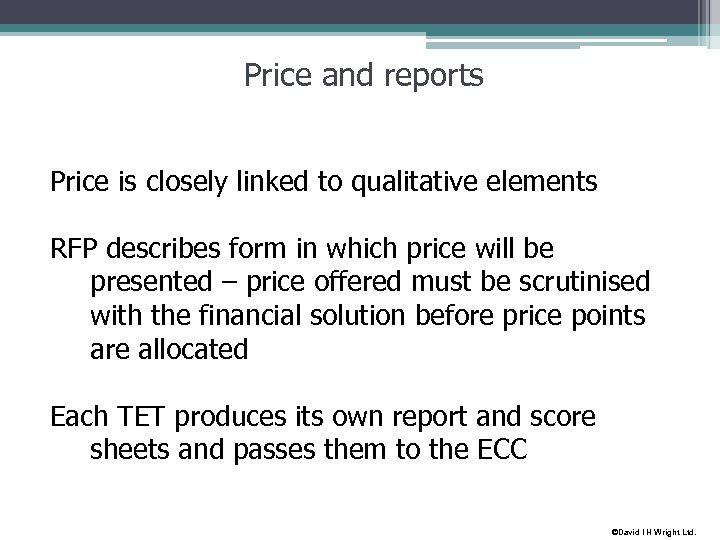 Price and reports

Price is closely linked to qualitative elements

RFP describes form in which price will be presented – price offered must be scrutinised with the financial solution before price points are allocated

Each TET produces its own report and score sheets and passes them to the ECC

©David I H Wright Ltd.